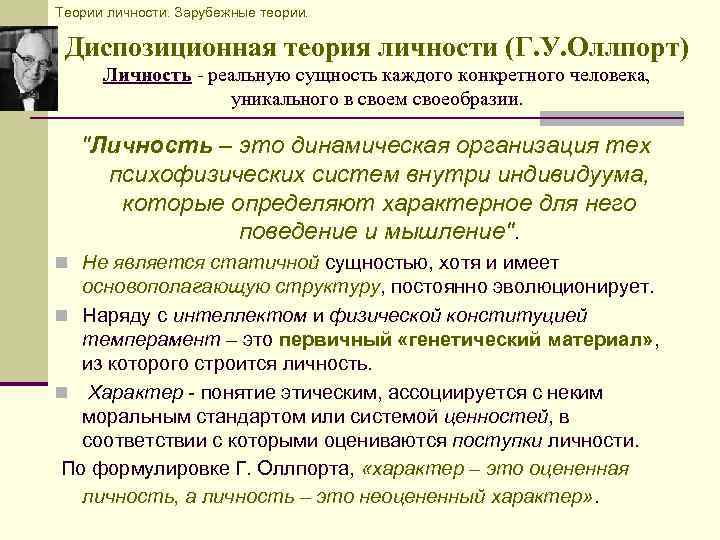 Теории личности. Зарубежные теории.

Диспозиционная теория личности (Г.У.Оллпорт)

Личность - реальную сущность каждого конкретного человека, уникального в своем своеобразии.

"Личность – это динамическая организация тех психофизических систем внутри индивидуума, которые определяют характерное для него поведение и мышление".

Не является статичной сущностью, хотя и имеет основополагающую структуру, постоянно эволюционирует.

Наряду с интеллектом и физической конституцией темперамент – это первичный «генетический материал», из которого строится личность.

Характер - понятие этическим, ассоциируется с неким моральным стандартом или системой ценностей, в соответствии с которыми оцениваются поступки личности.

По формулировке Г. Оллпорта, «характер – это оцененная личность, а личность – это неоцененный характер».